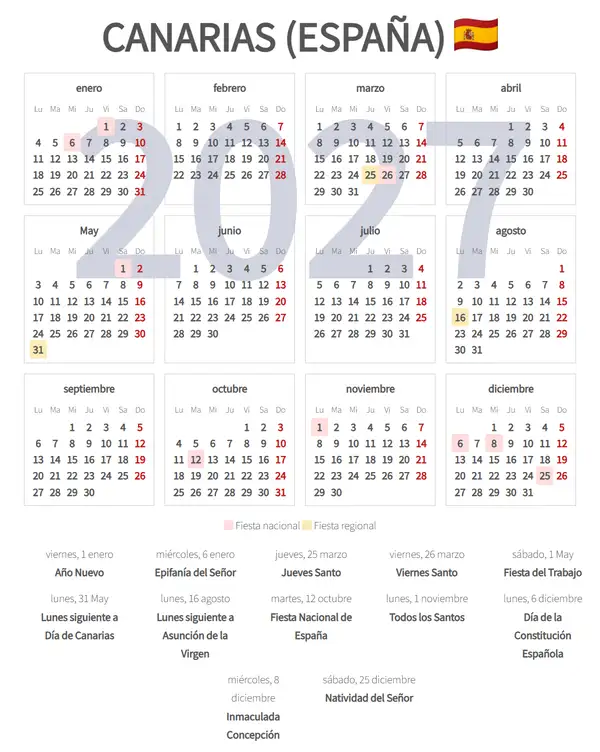 CANARIAS (ESPAÑA) 🇪🇸

enero
| Lu | Ma | Mi | Ju | Vi | Sa | Do |
|---|---|---|---|---|---|---|
|  |  |  |  | 1 | 2 | 3 |
| 4 | 5 | 6 | 7 | 8 | 9 | 10 |
| 11 | 12 | 13 | 14 | 15 | 16 | 17 |
| 18 | 19 | 20 | 21 | 22 | 23 | 24 |
| 25 | 26 | 27 | 28 | 29 | 30 | 31 |

febrero
| Lu | Ma | Mi | Ju | Vi | Sa | Do |
|---|---|---|---|---|---|---|
| 1 | 2 | 3 | 4 | 5 | 6 | 7 |
| 8 | 9 | 10 | 11 | 12 | 13 | 14 |
| 15 | 16 | 17 | 18 | 19 | 20 | 21 |
| 22 | 23 | 24 | 25 | 26 | 27 | 28 |

marzo
| Lu | Ma | Mi | Ju | Vi | Sa | Do |
|---|---|---|---|---|---|---|
| 1 | 2 | 3 | 4 | 5 | 6 | 7 |
| 8 | 9 | 10 | 11 | 12 | 13 | 14 |
| 15 | 16 | 17 | 18 | 19 | 20 | 21 |
| 22 | 23 | 24 | 25 | 26 | 27 | 28 |
| 29 | 30 | 31 |  |  |  |  |

abril
| Lu | Ma | Mi | Ju | Vi | Sa | Do |
|---|---|---|---|---|---|---|
|  |  |  | 1 | 2 | 3 | 4 |
| 5 | 6 | 7 | 8 | 9 | 10 | 11 |
| 12 | 13 | 14 | 15 | 16 | 17 | 18 |
| 19 | 20 | 21 | 22 | 23 | 24 | 25 |
| 26 | 27 | 28 | 29 | 30 |  |  |

May
| Lu | Ma | Mi | Ju | Vi | Sa | Do |
|---|---|---|---|---|---|---|
|  |  |  |  |  | 1 | 2 |
| 3 | 4 | 5 | 6 | 7 | 8 | 9 |
| 10 | 11 | 12 | 13 | 14 | 15 | 16 |
| 17 | 18 | 19 | 20 | 21 | 22 | 23 |
| 24 | 25 | 26 | 27 | 28 | 29 | 30 |
| 31 |  |  |  |  |  |  |

junio
| Lu | Ma | Mi | Ju | Vi | Sa | Do |
|---|---|---|---|---|---|---|
|  | 1 | 2 | 3 | 4 | 5 | 6 |
| 7 | 8 | 9 | 10 | 11 | 12 | 13 |
| 14 | 15 | 16 | 17 | 18 | 19 | 20 |
| 21 | 22 | 23 | 24 | 25 | 26 | 27 |
| 28 | 29 | 30 |  |  |  |  |

julio
| Lu | Ma | Mi | Ju | Vi | Sa | Do |
|---|---|---|---|---|---|---|
|  |  |  | 1 | 2 | 3 | 4 |
| 5 | 6 | 7 | 8 | 9 | 10 | 11 |
| 12 | 13 | 14 | 15 | 16 | 17 | 18 |
| 19 | 20 | 21 | 22 | 23 | 24 | 25 |
| 26 | 27 | 28 | 29 | 30 | 31 |  |

agosto
| Lu | Ma | Mi | Ju | Vi | Sa | Do |
|---|---|---|---|---|---|---|
|  |  |  |  |  |  | 1 |
| 2 | 3 | 4 | 5 | 6 | 7 | 8 |
| 9 | 10 | 11 | 12 | 13 | 14 | 15 |
| 16 | 17 | 18 | 19 | 20 | 21 | 22 |
| 23 | 24 | 25 | 26 | 27 | 28 | 29 |
| 30 | 31 |  |  |  |  |  |

septiembre
| Lu | Ma | Mi | Ju | Vi | Sa | Do |
|---|---|---|---|---|---|---|
|  |  | 1 | 2 | 3 | 4 | 5 |
| 6 | 7 | 8 | 9 | 10 | 11 | 12 |
| 13 | 14 | 15 | 16 | 17 | 18 | 19 |
| 20 | 21 | 22 | 23 | 24 | 25 | 26 |
| 27 | 28 | 29 | 30 |  |  |  |

octubre
| Lu | Ma | Mi | Ju | Vi | Sa | Do |
|---|---|---|---|---|---|---|
|  |  |  |  | 1 | 2 | 3 |
| 4 | 5 | 6 | 7 | 8 | 9 | 10 |
| 11 | 12 | 13 | 14 | 15 | 16 | 17 |
| 18 | 19 | 20 | 21 | 22 | 23 | 24 |
| 25 | 26 | 27 | 28 | 29 | 30 | 31 |

noviembre
| Lu | Ma | Mi | Ju | Vi | Sa | Do |
|---|---|---|---|---|---|---|
| 1 | 2 | 3 | 4 | 5 | 6 | 7 |
| 8 | 9 | 10 | 11 | 12 | 13 | 14 |
| 15 | 16 | 17 | 18 | 19 | 20 | 21 |
| 22 | 23 | 24 | 25 | 26 | 27 | 28 |
| 29 | 30 |  |  |  |  |  |

diciembre
| Lu | Ma | Mi | Ju | Vi | Sa | Do |
|---|---|---|---|---|---|---|
|  |  | 1 | 2 | 3 | 4 | 5 |
| 6 | 7 | 8 | 9 | 10 | 11 | 12 |
| 13 | 14 | 15 | 16 | 17 | 18 | 19 |
| 20 | 21 | 22 | 23 | 24 | 25 | 26 |
| 27 | 28 | 29 | 30 | 31 |  |  |

Fiesta nacional Fiesta regional

viernes, 1 enero
Año Nuevo

miércoles, 6 enero
Epifanía del Señor

jueves, 25 marzo
Jueves Santo

viernes, 26 marzo
Viernes Santo

sábado, 1 May
Fiesta del Trabajo

lunes, 31 May
Lunes siguiente a Día de Canarias

lunes, 16 agosto
Lunes siguiente a Asunción de la Virgen

martes, 12 octubre
Fiesta Nacional de España

lunes, 1 noviembre
Todos los Santos

lunes, 6 diciembre
Día de la Constitución Española

miércoles, 8 diciembre
Inmaculada Concepción

sábado, 25 diciembre
Natividad del Señor

2027